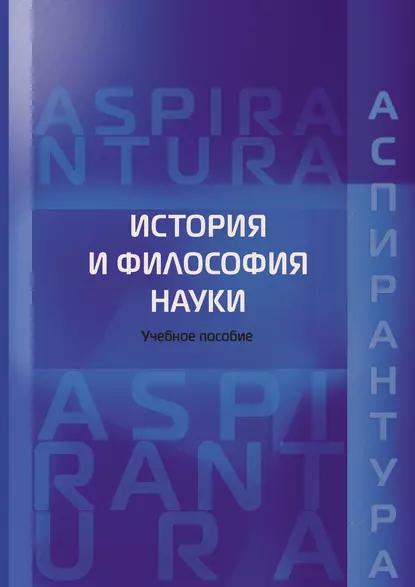 ASPIRA
NTURA

ИСТОРИЯ
И ФИЛОСОФИЯ
НАУКИ

Учебное пособие

ASPI
RANT
URA

АСПИРАНТУРА